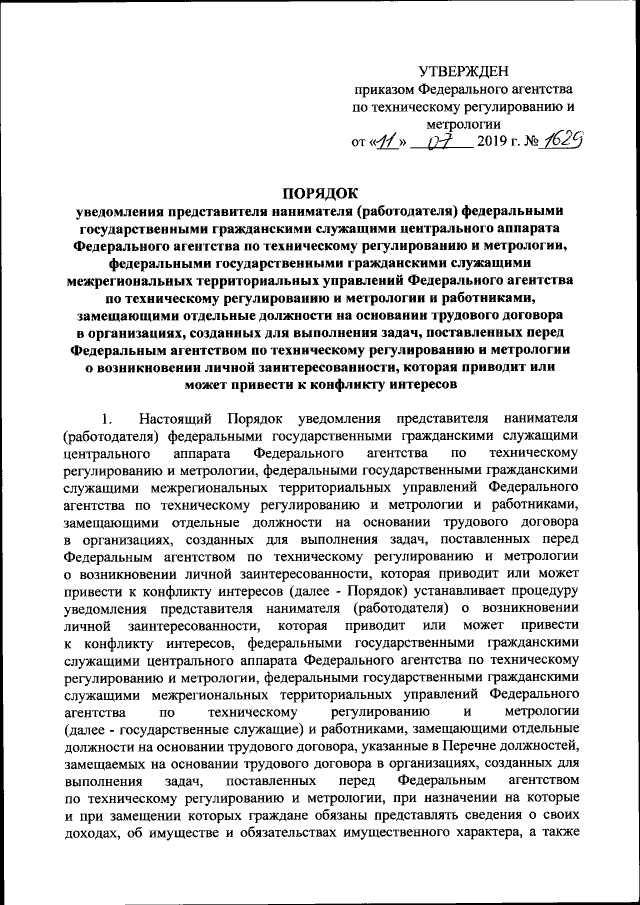 УТВЕРЖДЕН
приказом Федерального агентства по техническому регулированию и метрологии
от «11» 07 2019 г. № 1629

ПОРЯДОК
уведомления представителя нанимателя (работодателя) федеральными государственными гражданскими служащими центрального аппарата Федерального агентства по техническому регулированию и метрологии, федеральными государственными гражданскими служащими межрегиональных территориальных управлений Федерального агентства по техническому регулированию и метрологии и работниками, замещающими отдельные должности на основании трудового договора в организациях, созданных для выполнения задач, поставленных перед Федеральным агентством по техническому регулированию и метрологии о возникновении личной заинтересованности, которая приводит или может привести к конфликту интересов

1. Настоящий Порядок уведомления представителя нанимателя (работодателя) федеральными государственными гражданскими служащими центрального аппарата Федерального агентства по техническому регулированию и метрологии, федеральными государственными гражданскими служащими межрегиональных территориальных управлений Федерального агентства по техническому регулированию и метрологии и работниками, замещающими отдельные должности на основании трудового договора в организациях, созданных для выполнения задач, поставленных перед Федеральным агентством по техническому регулированию и метрологии о возникновении личной заинтересованности, которая приводит или может привести к конфликту интересов (далее - Порядок) устанавливает процедуру уведомления представителя нанимателя (работодателя) о возникновении личной заинтересованности, которая приводит или может привести к конфликту интересов, федеральными государственными гражданскими служащими центрального аппарата Федерального агентства по техническому регулированию и метрологии, федеральными государственными гражданскими служащими межрегиональных территориальных управлений Федерального агентства по техническому регулированию и метрологии (далее - государственные служащие) и работниками, замещающими отдельные должности на основании трудового договора, указанные в Перечне должностей, замещаемых на основании трудового договора в организациях, созданных для выполнения задач, поставленных перед Федеральным агентством по техническому регулированию и метрологии, при назначении на которые и при замещении которых граждане обязаны представлять сведения о своих доходах, об имуществе и обязательствах имущественного характера, а также